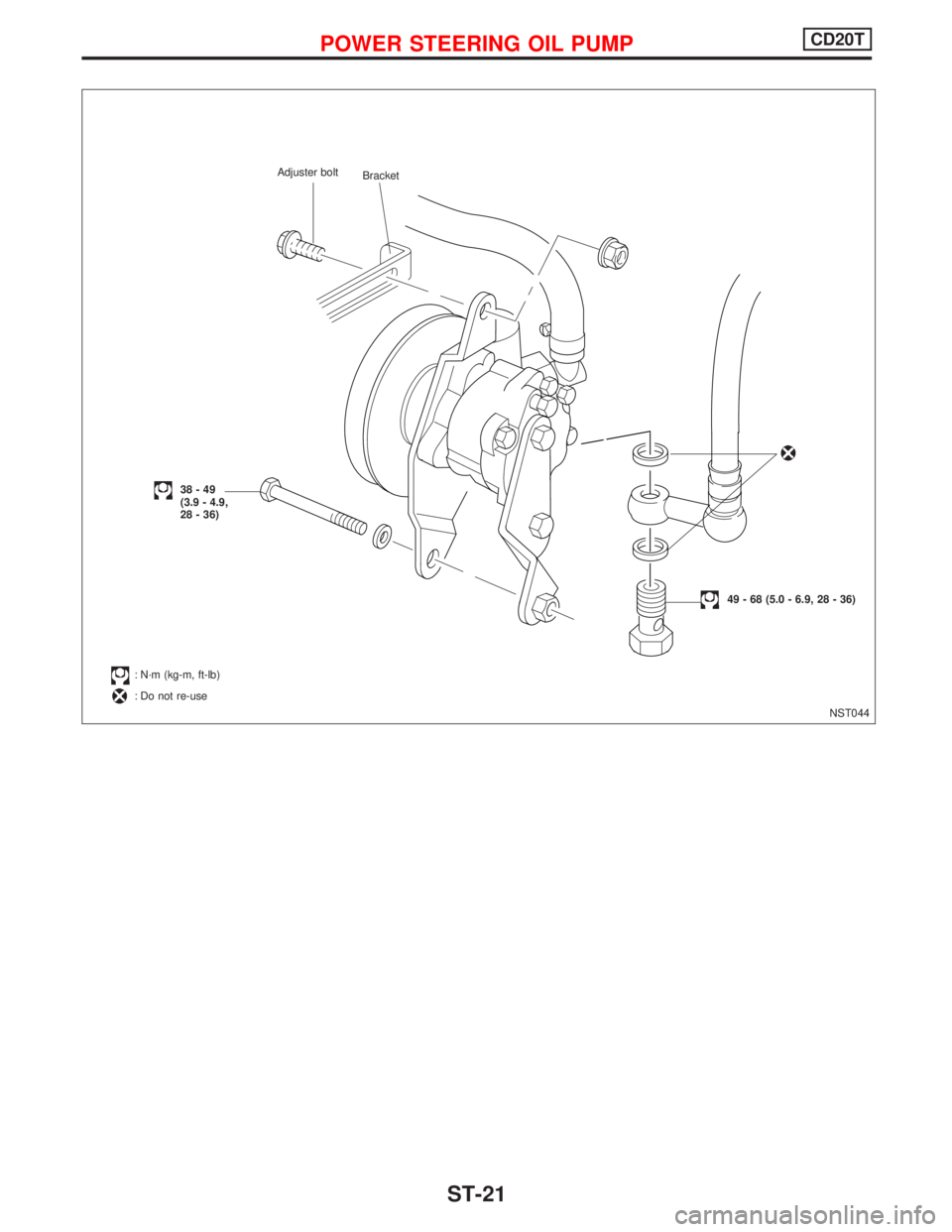 POWER STEERING OIL PUMP

CD20T

Adjuster bolt

Bracket

38 - 49 (3.9 - 4.9, 28 - 36)

49 - 68 (5.0 - 6.9, 28 - 36)

: N·m (kg-m, ft-lb)

: Do not re-use

NST044

ST-21

carmanualsonline.info